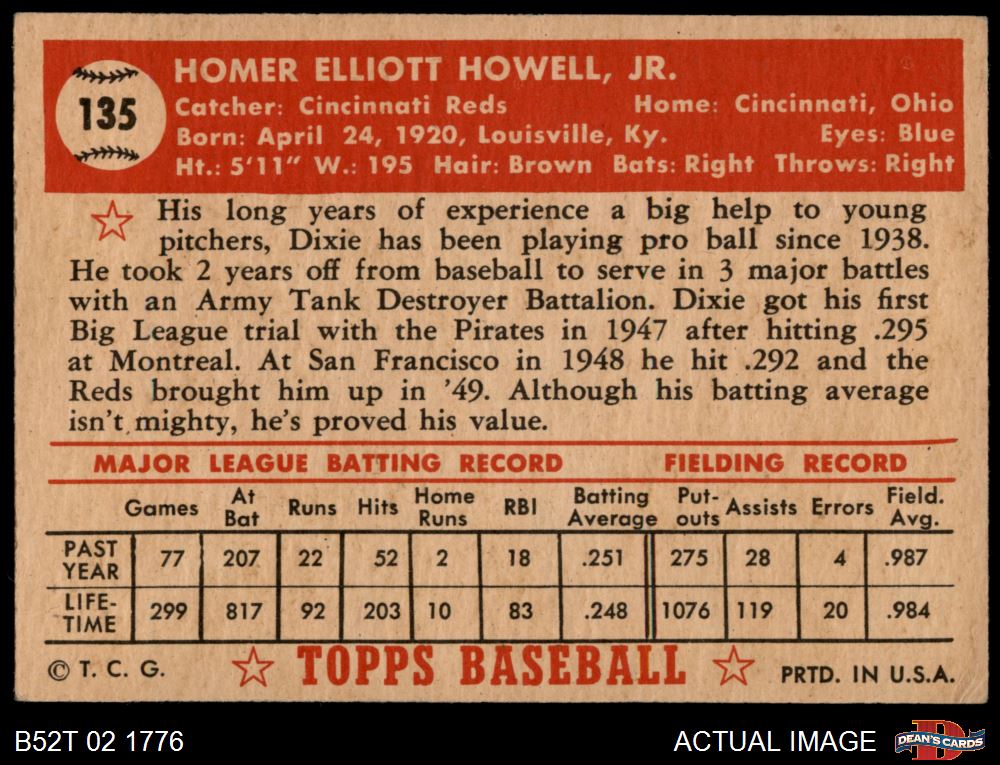 135

HOMER ELLIOTT HOWELL, JR.

Catcher: Cincinnati Reds Home: Cincinnati, Ohio
Born: April 24, 1920, Louisville, Ky. Eyes: Blue
Ht.: 5'11" W.: 195 Hair: Brown Bats: Right Throws: Right

His long years of experience a big help to young pitchers, Dixie has been playing pro ball since 1938. He took 2 years off from baseball to serve in 3 major battles with an Army Tank Destroyer Battalion. Dixie got his first Big League trial with the Pirates in 1947 after hitting .295 at Montreal. At San Francisco in 1948 he hit .292 and the Reds brought him up in '49. Although his batting average isn't mighty, he's proved his value.

MAJOR LEAGUE BATTING RECORD FIELDING RECORD

| | Games | At Bat | Runs | Hits | Home Runs | RBI | Batting Average | Put-outs | Assists | Errors | Field. Avg. |
|---|---|---|---|---|---|---|---|---|---|---|---|
| PAST YEAR | 77 | 207 | 22 | 52 | 2 | 18 | .251 | 275 | 28 | 4 | .987 |
| LIFE-TIME | 299 | 817 | 92 | 203 | 10 | 83 | .248 | 1076 | 119 | 20 | .984 |

© T. C. G. TOPPS BASEBALL PRTD. IN U.S.A.

B52T 02 1776

ACTUAL IMAGE

DEAN'S CARDS